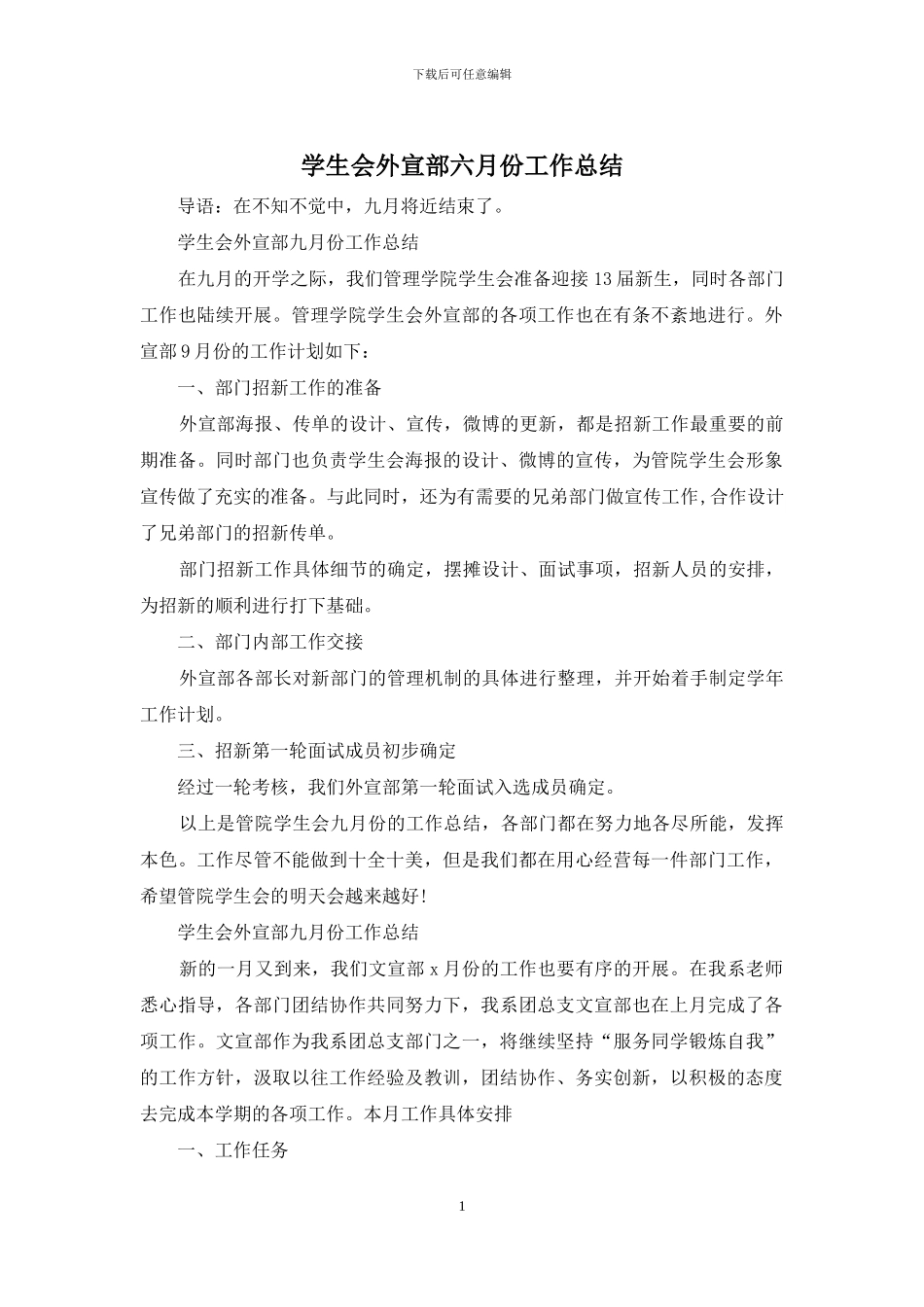 下载后可任意编辑

学生会外宣部六月份工作总结

导语：在不知不觉中，九月将近结束了。

学生会外宣部九月份工作总结

在九月的开学之际，我们管理学院学生会准备迎接13届新生，同时各部门工作也陆续开展。管理学院学生会外宣部的各项工作也在有条不紊地进行。外宣部9月份的工作计划如下：

一、部门招新工作的准备

外宣部海报、传单的设计、宣传，微博的更新，都是招新工作最重要的前期准备。同时部门也负责学生会海报的设计、微博的宣传，为管院学生会形象宣传做了充实的准备。与此同时，还为有需要的兄弟部门做宣传工作,合作设计了兄弟部门的招新传单。

部门招新工作具体细节的确定，摆摊设计、面试事项，招新人员的安排，为招新的顺利进行打下基础。

二、部门内部工作交接

外宣部各部长对新部门的管理机制的具体进行整理，并开始着手制定学年工作计划。

三、招新第一轮面试成员初步确定

经过一轮考核，我们外宣部第一轮面试入选成员确定。

以上是管院学生会九月份的工作总结，各部门都在努力地各尽所能，发挥本色。工作尽管不能做到十全十美，但是我们都在用心经营每一件部门工作，希望管院学生会的明天会越来越好!

学生会外宣部九月份工作总结

新的一月又到来，我们文宣部x月份的工作也要有序的开展。在我系老师悉心指导，各部门团结协作共同努力下，我系团总支文宣部也在上月完成了各项工作。文宣部作为我系团总支部门之一，将继续坚持“服务同学锻炼自我”的工作方针，汲取以往工作经验及教训，团结协作、务实创新，以积极的态度去完成本学期的各项工作。本月工作具体安排

一、工作任务

1